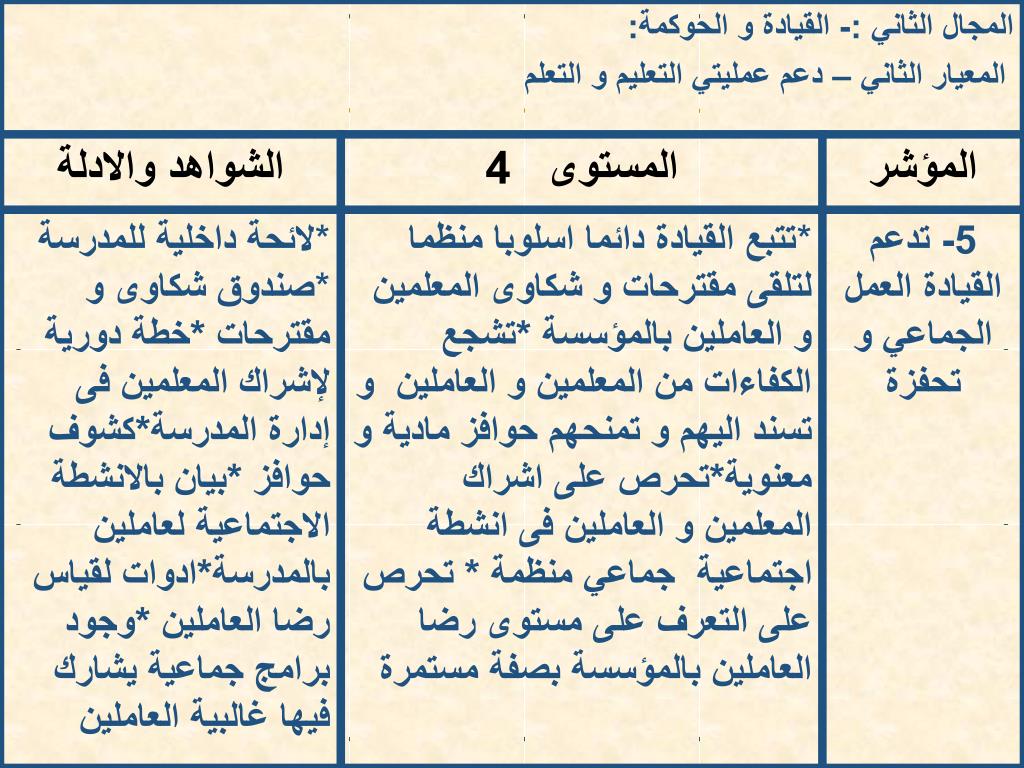 المجال الثاني :- القيادة و الحوكمة:
المعيار الثاني – دعم عمليتي التعليم و التعلم

| المؤشر | المستوى 4 | الشواهد والادلة |
|---|---|---|
| 5- تدعم القيادة العمل الجماعي و تحفزة | *تتبع القيادة دائما اسلوبا منظما لتلقى مقترحات و شكاوى المعلمين و العاملين بالمؤسسة *تشجع الكفاءات من المعلمين و العاملين و تسند اليهم و تمنحهم حوافز مادية و معنوية*تحرص على اشراك المعلمين و العاملين فى انشطة اجتماعية جماعي منظمة * تحرص على التعرف على مستوى رضا العاملين بالمؤسسة بصفة مستمرة | *لائحة داخلية للمدرسة *صندوق شكاوى و مقترحات *خطة دورية لإشراك المعلمين فى إدارة المدرسة*كشوف حوافز *بيان بالانشطة الاجتماعية لعاملين بالمدرسة*ادوات لقياس رضا العاملين *وجود برامج جماعية يشارك فيها غالبية العاملين |